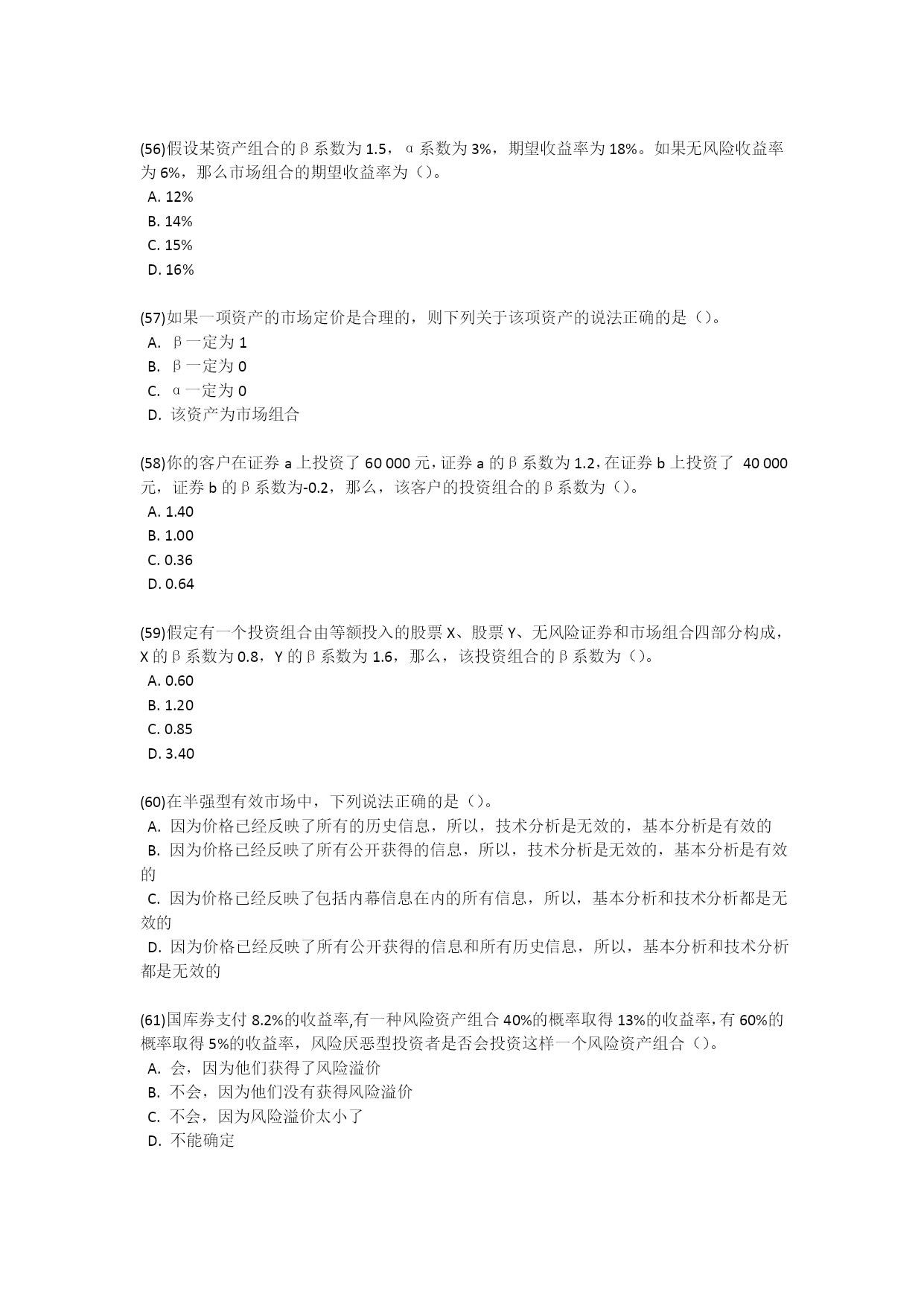 (56)假设某资产组合的β系数为 1.5，α系数为 3%，期望收益率为 18%。如果无风险收益率为 6%，那么市场组合的期望收益率为（）。
A. 12%
B. 14%
C. 15%
D. 16%

(57)如果一项资产的市场定价是合理的，则下列关于该项资产的说法正确的是（）。
A. β一定为 1
B. β一定为 0
C. α一定为 0
D. 该资产为市场组合

(58)你的客户在证券 a 上投资了 60 000 元，证券 a 的β系数为 1.2，在证券 b 上投资了 40 000 元，证券 b 的β系数为-0.2，那么，该客户的投资组合的β系数为（）。
A. 1.40
B. 1.00
C. 0.36
D. 0.64

(59)假定有一个投资组合由等额投入的股票 X、股票 Y、无风险证券和市场组合四部分构成，X 的β系数为 0.8，Y 的β系数为 1.6，那么，该投资组合的β系数为（）。
A. 0.60
B. 1.20
C. 0.85
D. 3.40

(60)在半强型有效市场中，下列说法正确的是（）。
A. 因为价格已经反映了所有的历史信息，所以，技术分析是无效的，基本分析是有效的
B. 因为价格已经反映了所有公开获得的信息，所以，技术分析是无效的，基本分析是有效的
C. 因为价格已经反映了包括内幕信息在内的所有信息，所以，基本分析和技术分析都是无效的
D. 因为价格已经反映了所有公开获得的信息和所有历史信息，所以，基本分析和技术分析都是无效的

(61)国库券支付 8.2%的收益率,有一种风险资产组合 40%的概率取得 13%的收益率，有 60%的概率取得 5%的收益率，风险厌恶型投资者是否会投资这样一个风险资产组合（）。
A. 会，因为他们获得了风险溢价
B. 不会，因为他们没有获得风险溢价
C. 不会，因为风险溢价太小了
D. 不能确定